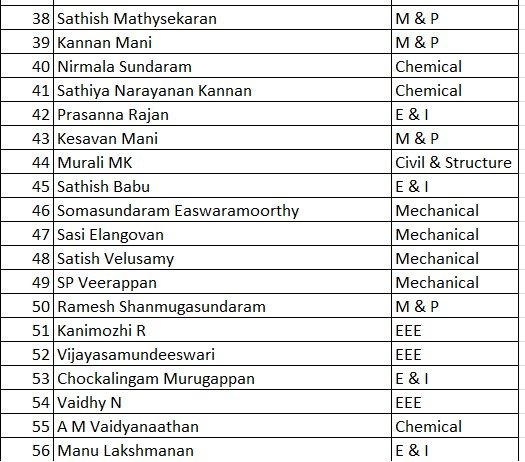 | 38 | Sathish Mathysekaran | M & P |
|---|---|---|
| 39 | Kannan Mani | M & P |
| 40 | Nirmala Sundaram | Chemical |
| 41 | Sathiya Narayanan Kannan | Chemical |
| 42 | Prasanna Rajan | E & I |
| 43 | Kesavan Mani | M & P |
| 44 | Murali MK | Civil & Structure |
| 45 | Sathish Babu | E & I |
| 46 | Somasundaram Easwaramoorthy | Mechanical |
| 47 | Sasi Elangovan | Mechanical |
| 48 | Satish Velusamy | Mechanical |
| 49 | SP Veerappan | Mechanical |
| 50 | Ramesh Shanmugasundaram | M & P |
| 51 | Kanimozhi R | EEE |
| 52 | Vijayasamundeeswari | EEE |
| 53 | Chockalingam Murugappan | E & I |
| 54 | Vaidhy N | EEE |
| 55 | A M Vaidyanaathan | Chemical |
| 56 | Manu Lakshmanan | E & I |